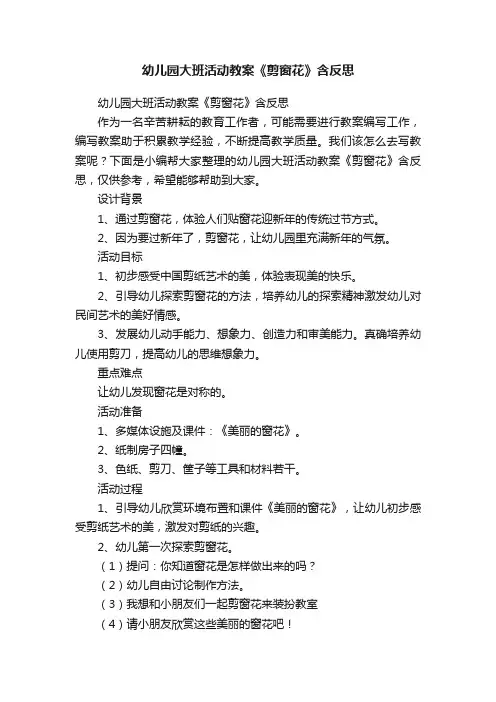 幼儿园大班活动教案《剪窗花》含反思

幼儿园大班活动教案《剪窗花》含反思

作为一名辛苦耕耘的教育工作者，可能需要进行教案编写工作，编写教案助于积累教学经验，不断提高教学质量。我们该怎么去写教案呢？下面是小编帮大家整理的幼儿园大班活动教案《剪窗花》含反思，仅供参考，希望能够帮助到大家。

设计背景

1、通过剪窗花，体验人们贴窗花迎新年的传统过节方式。

2、因为要过新年了，剪窗花，让幼儿园里充满新年的气氛。

活动目标

1、初步感受中国剪纸艺术的美，体验表现美的快乐。

2、引导幼儿探索剪窗花的方法，培养幼儿的探索精神激发幼儿对民间艺术的美好情感。

3、发展幼儿动手能力、想象力、创造力和审美能力。真确培养幼儿使用剪刀，提高幼儿的思维想象力。

重点难点

让幼儿发现窗花是对称的。

活动准备

1、多媒体设施及课件：《美丽的窗花》。

2、纸制房子四幢。

3、色纸、剪刀、筐子等工具和材料若干。

活动过程

1、引导幼儿欣赏环境布置和课件《美丽的窗花》，让幼儿初步感受剪纸艺术的美，激发对剪纸的兴趣。

2、幼儿第一次探索剪窗花。

（1）提问：你知道窗花是怎样做出来的吗？

（2）幼儿自由讨论制作方法。

（3）我想和小朋友们一起剪窗花来装扮教室

（4）请小朋友欣赏这些美丽的窗花吧！